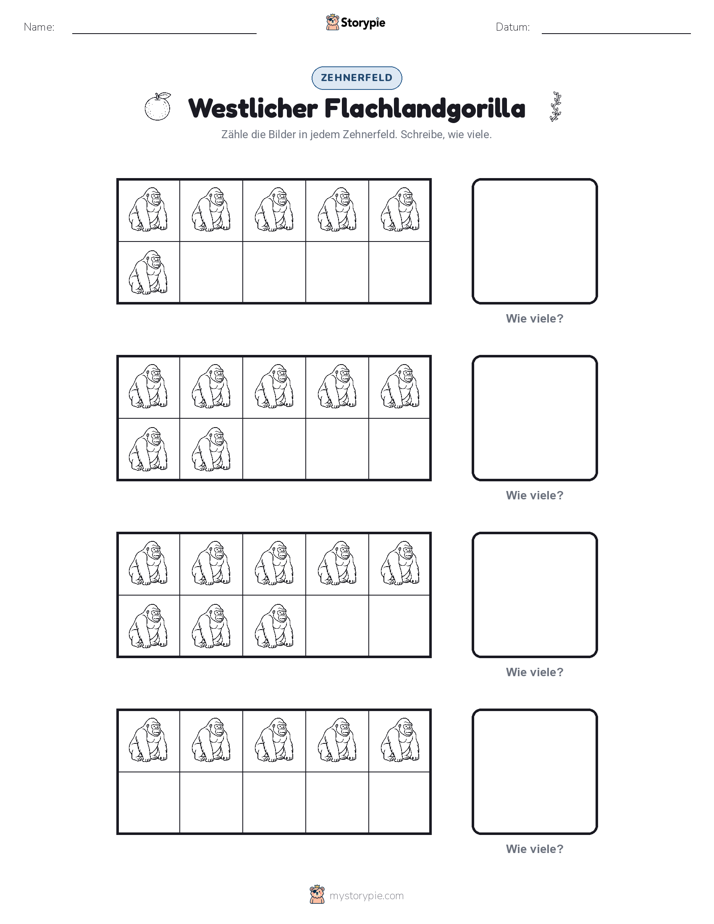 Name: Storypie Datum:

ZEHNERFELD

Westlicher Flachlandgorilla

Zähle die Bilder in jedem Zehnerfeld. Schreibe, wie viele.

Wie viele?

Wie viele?

Wie viele?

Wie viele?

mystorypie.com